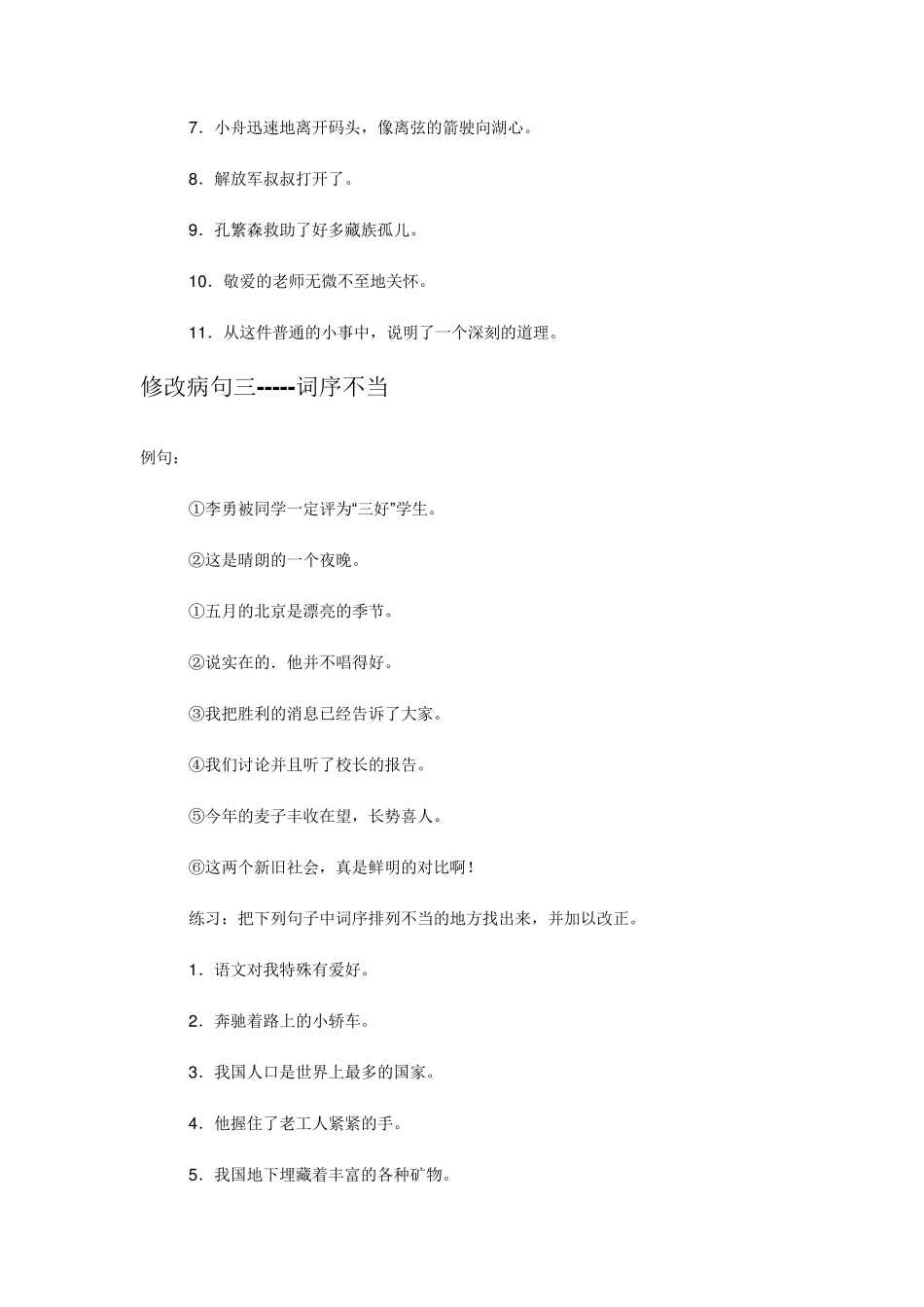 7．小舟迅速地离开码头，像离弦的箭驶向湖心。

8．解放军叔叔打开了。

9．孔繁森救助了好多藏族孤儿。

10．敬爱的老师无微不至地关怀。

11．从这件普通的小事中，说明了一个深刻的道理。

修改病句三-----词序不当

例句：

①李勇被同学一定评为“三好”学生。

②这是晴朗的一个夜晚。

①五月的北京是漂亮的季节。

②说实在的．他并不唱得好。

③我把胜利的消息已经告诉了大家。

④我们讨论并且听了校长的报告。

⑤今年的麦子丰收在望，长势喜人。

⑥这两个新旧社会，真是鲜明的对比啊！

练习：把下列句子中词序排列不当的地方找出来，并加以改正。

1．语文对我特殊有爱好。

2．奔驰着路上的小轿车。

3．我国人口是世界上最多的国家。

4．他握住了老工人紧紧的手。

5．我国地下埋藏着丰富的各种矿物。